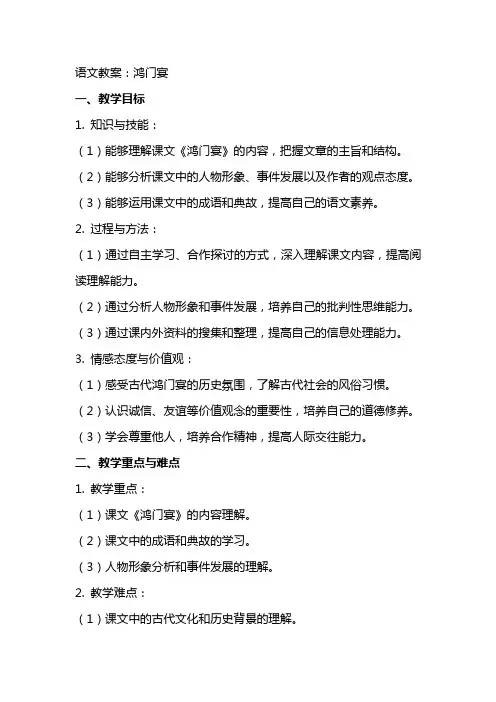 语文教案：鸿门宴

一、教学目标

1. 知识与技能：

（1）能够理解课文《鸿门宴》的内容，把握文章的主旨和结构。

（2）能够分析课文中的人物形象、事件发展以及作者的观点态度。

（3）能够运用课文中的成语和典故，提高自己的语文素养。

2. 过程与方法：

（1）通过自主学习、合作探讨的方式，深入理解课文内容，提高阅读理解能力。

（2）通过分析人物形象和事件发展，培养自己的批判性思维能力。

（3）通过课内外资料的搜集和整理，提高自己的信息处理能力。

3. 情感态度与价值观：

（1）感受古代鸿门宴的历史氛围，了解古代社会的风俗习惯。

（2）认识诚信、友谊等价值观念的重要性，培养自己的道德修养。

（3）学会尊重他人，培养合作精神，提高人际交往能力。

二、教学重点与难点

1. 教学重点：

（1）课文《鸿门宴》的内容理解。

（2）课文中的成语和典故的学习。

（3）人物形象分析和事件发展的理解。

2. 教学难点：

（1）课文中的古代文化和历史背景的理解。